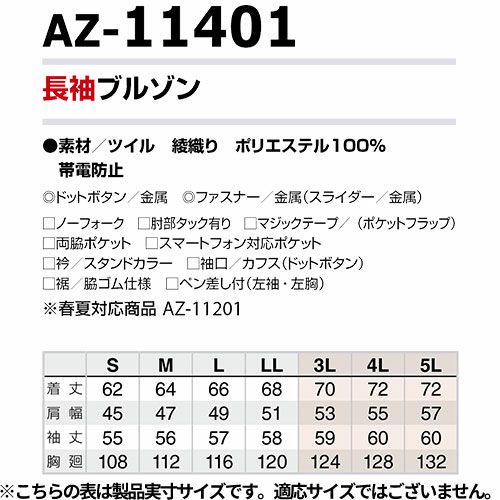 AZ-11401

長袖ブルゾン

●素材／ツイル　綾織り　ポリエステル100%
帯電防止

◎ドットボタン／金属　◎ファスナー／金属（スライダー／金属）

□ノーフォーク　□肘部タック有り　□マジックテープ／（ポケットフラップ）
□両脇ポケット　□スマートフォン対応ポケット
□衿／スタンドカラー　□袖口／カフス（ドットボタン）
□裾／脇ゴム仕様　□ペン差し付（左袖・左胸）
※春夏対応商品 AZ-11201

| | S | M | L | LL | 3L | 4L | 5L |
|---|---|---|---|---|---|---|---|
| 着丈 | 62 | 64 | 66 | 68 | 70 | 72 | 72 |
| 肩幅 | 45 | 47 | 49 | 51 | 53 | 55 | 57 |
| 袖丈 | 55 | 56 | 57 | 58 | 59 | 60 | 60 |
| 胸廻 | 108 | 112 | 116 | 120 | 124 | 128 | 132 |

※こちらの表は製品実寸サイズです。適応サイズではございません。